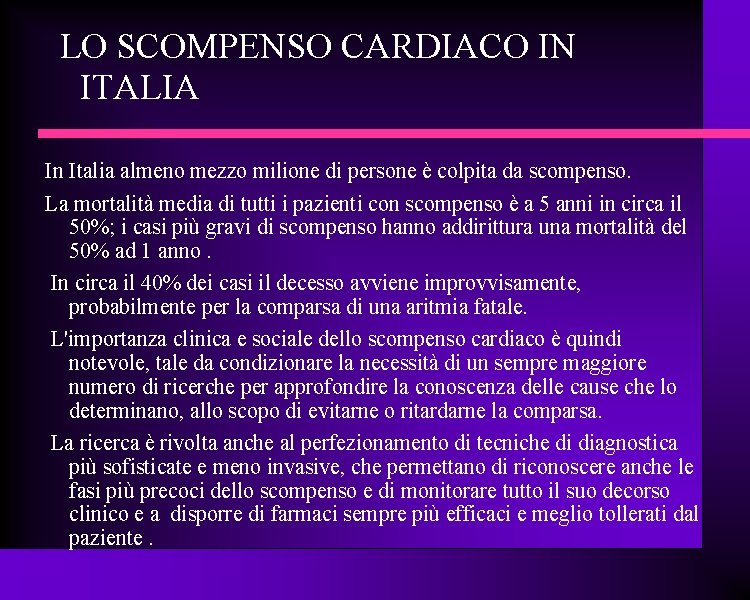 LO SCOMPENSO CARDIACO IN ITALIA

In Italia almeno mezzo milione di persone è colpita da scompenso.

La mortalità media di tutti i pazienti con scompenso è a 5 anni in circa il 50%; i casi più gravi di scompenso hanno addirittura una mortalità del 50% ad 1 anno .

In circa il 40% dei casi il decesso avviene improvvisamente, probabilmente per la comparsa di una aritmia fatale.

L'importanza clinica e sociale dello scompenso cardiaco è quindi notevole, tale da condizionare la necessità di un sempre maggiore numero di ricerche per approfondire la conoscenza delle cause che lo determinano, allo scopo di evitarne o ritardarne la comparsa.

La ricerca è rivolta anche al perfezionamento di tecniche di diagnostica più sofisticate e meno invasive, che permettano di riconoscere anche le fasi più precoci dello scompenso e di monitorare tutto il suo decorso clinico e a disporre di farmaci sempre più efficaci e meglio tollerati dal paziente .